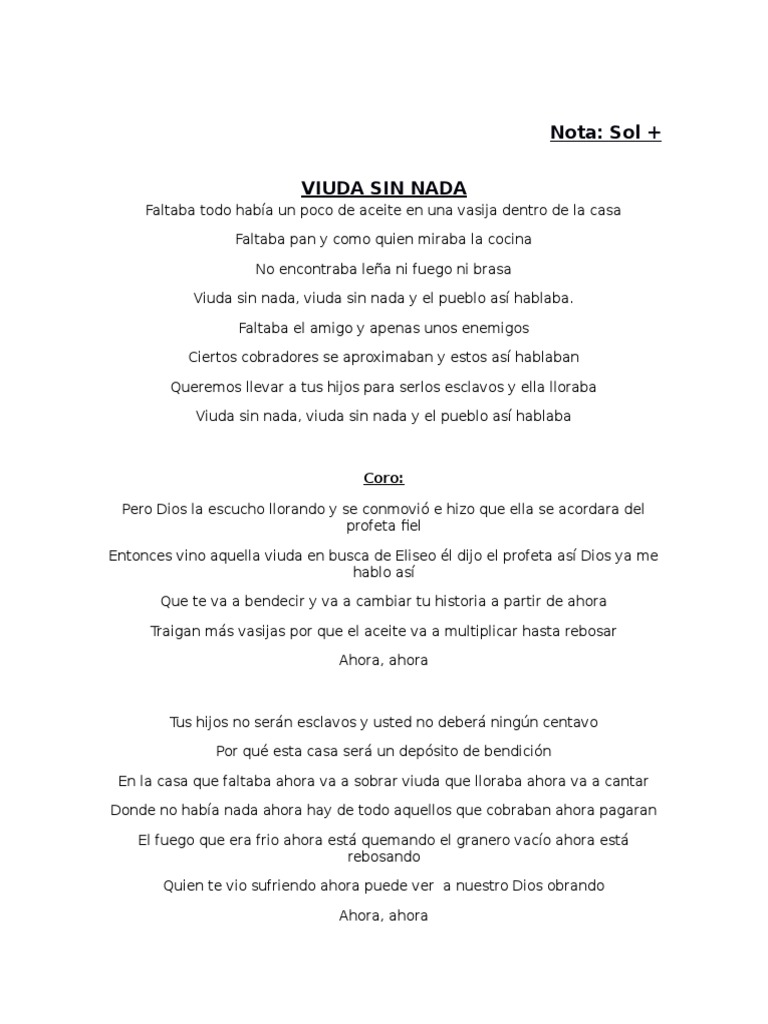 Nota: Sol +

VIUDA SIN NADA

Faltaba todo había un poco de aceite en una vasija dentro de la casa

Faltaba pan y como quien miraba la cocina

No encontraba leña ni fuego ni brasa

Viuda sin nada, viuda sin nada y el pueblo así hablaba.

Faltaba el amigo y apenas unos enemigos

Ciertos cobradores se aproximaban y estos así hablaban

Queremos llevar a tus hijos para serlos esclavos y ella lloraba

Viuda sin nada, viuda sin nada y el pueblo así hablaba

Coro:

Pero Dios la escucho llorando y se conmovió e hizo que ella se acordara del profeta fiel

Entonces vino aquella viuda en busca de Eliseo él dijo el profeta así Dios ya me hablo así

Que te va a bendecir y va a cambiar tu historia a partir de ahora

Traigan más vasijas por que el aceite va a multiplicar hasta rebosar

Ahora, ahora

Tus hijos no serán esclavos y usted no deberá ningún centavo

Por qué esta casa será un depósito de bendición

En la casa que faltaba ahora va a sobrar viuda que lloraba ahora va a cantar

Donde no había nada ahora hay de todo aquellos que cobraban ahora pagaran

El fuego que era frio ahora está quemando el granero vacío ahora está rebosando

Quien te vio sufriendo ahora puede ver a nuestro Dios obrando

Ahora, ahora